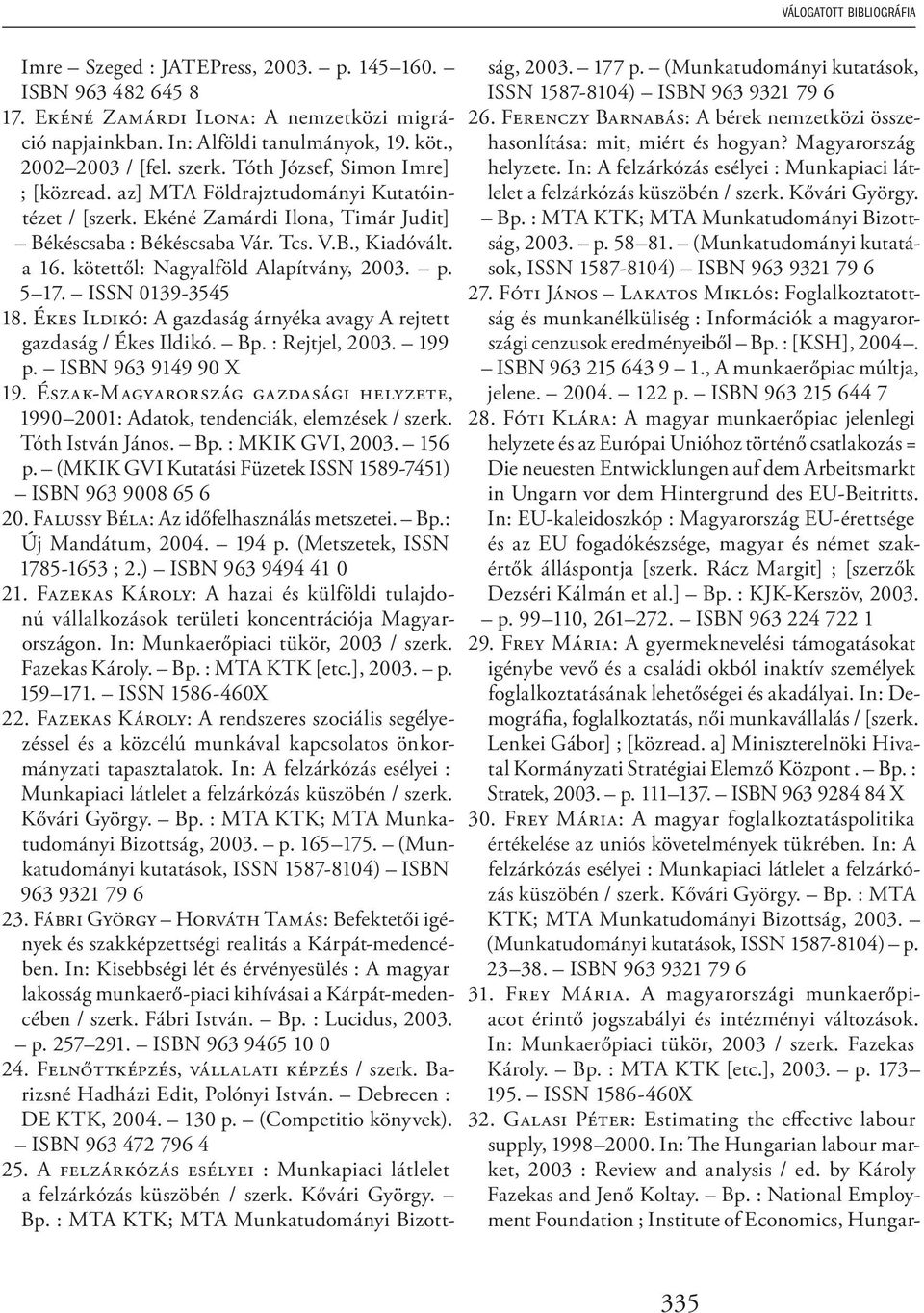 VÁLOGATOTT BIBLIOGRÁFIA

Imre – Szeged : JATEPress, 2003. – p. 145–160. – ISBN 963 482 645 8

17. Ekéné Zamárdi Ilona: A nemzetközi migráció napjainkban. In: Alföldi tanulmányok, 19. köt., 2002–2003 / [fel. szerk. Tóth József, Simon Imre] ; [közread. az] MTA Földrajztudományi Kutatóintézet / [szerk. Ekéné Zamárdi Ilona, Timár Judit] – Békéscsaba : Békéscsaba Vár. Tcs. V.B., Kiadóvált. a 16. kötettől: Nagyalföld Alapítvány, 2003. – p. 5–17. – ISSN 0139-3545

18. Ékes Ildikó: A gazdaság árnyéka avagy A rejtett gazdaság / Ékes Ildikó. – Bp. : Rejtjel, 2003. – 199 p. – ISBN 963 9149 90 X

19. Észak-Magyarország gazdasági helyzete, 1990–2001: Adatok, tendenciák, elemzések / szerk. Tóth István János. – Bp. : MKIK GVI, 2003. – 156 p. – (MKIK GVI Kutatási Füzetek ISSN 1589-7451) – ISBN 963 9008 65 6

20. Falussy Béla: Az időfelhasználás metszetei. – Bp.: Új Mandátum, 2004. – 194 p. (Metszetek, ISSN 1785-1653 ; 2.) – ISBN 963 9494 41 0

21. Fazekas Károly: A hazai és külföldi tulajdonú vállalkozások területi koncentrációja Magyarországon. In: Munkaerőpiaci tükör, 2003 / szerk. Fazekas Károly. – Bp. : MTA KTK [etc.], 2003. – p. 159–171. – ISSN 1586-460X

22. Fazekas Károly: A rendszeres szociális segélyezéssel és a közcélú munkával kapcsolatos önkormányzati tapasztalatok. In: A felzárkózás esélyei : Munkapiaci látlelet a felzárkózás küszöbén / szerk. Kővári György. – Bp. : MTA KTK; MTA Munkatudományi Bizottság, 2003. – p. 165–175. – (Munkatudományi kutatások, ISSN 1587-8104) – ISBN 963 9321 79 6

23. Fábri György – Horváth Tamás: Befektetői igények és szakképzettségi realitás a Kárpát-medencében. In: Kisebbségi lét és érvényesülés : A magyar lakosság munkaerő-piaci kihívásai a Kárpát-medencében / szerk. Fábri István. – Bp. : Lucidus, 2003. – p. 257–291. – ISBN 963 9465 10 0

24. Felnőttképzés, vállalati képzés / szerk. Barizsné Hadházi Edit, Polónyi István. – Debrecen : DE KTK, 2004. – 130 p. – (Competitio könyvek). – ISBN 963 472 796 4

25. A felzárkózás esélyei : Munkapiaci látlelet a felzárkózás küszöbén / szerk. Kővári György. – Bp. : MTA KTK; MTA Munkatudományi Bizottság, 2003. – 177 p. – (Munkatudományi kutatások, ISSN 1587-8104) – ISBN 963 9321 79 6

26. Ferenczy Barnabás: A bérek nemzetközi összehasonlítása: mit, miért és hogyan? Magyarország helyzete. In: A felzárkózás esélyei : Munkapiaci látlelet a felzárkózás küszöbén / szerk. Kővári György. – Bp. : MTA KTK; MTA Munkatudományi Bizottság, 2003. – p. 58–81. – (Munkatudományi kutatások, ISSN 1587-8104) – ISBN 963 9321 79 6

27. Fóti János – Lakatos Miklós: Foglalkoztatottság és munkanélküliség : Információk a magyarországi cenzusok eredményeiből – Bp. : [KSH], 2004–. – ISBN 963 215 643 9 – 1., A munkaerőpiac múltja, jelene. – 2004. – 122 p. – ISBN 963 215 644 7

28. Fóti Klára: A magyar munkaerőpiac jelenlegi helyzete és az Európai Unióhoz történő csatlakozás = Die neuesten Entwicklungen auf dem Arbeitsmarkt in Ungarn vor dem Hintergrund des EU-Beitritts. In: EU-kaleidoszkóp : Magyarország EU-érettsége és az EU fogadókészsége, magyar és német szakértők álláspontja [szerk. Rácz Margit] ; [szerzők Dezséri Kálmán et al.] – Bp. : KJK-Kerszöv, 2003. – p. 99–110, 261–272. – ISBN 963 224 722 1

29. Frey Mária: A gyermeknevelési támogatásokat igénybe vevő és a családi okból inaktív személyek foglalkoztatásának lehetőségei és akadályai. In: Demográfia, foglalkoztatás, női munkavállalás / [szerk. Lenkei Gábor] ; [közread. a] Miniszterelnöki Hivatal Kormányzati Stratégiai Elemző Központ . – Bp. : Stratek, 2003. – p. 111–137. – ISBN 963 9284 84 X

30. Frey Mária: A magyar foglalkoztatáspolitika értékelése az uniós követelmények tükrében. In: A felzárkózás esélyei : Munkapiaci látlelet a felzárkózás küszöbén / szerk. Kővári György. – Bp. : MTA KTK; MTA Munkatudományi Bizottság, 2003. – (Munkatudományi kutatások, ISSN 1587-8104) – p. 23–38. – ISBN 963 9321 79 6

31. Frey Mária. A magyarországi munkaerőpiacot érintő jogszabályi és intézményi változások. In: Munkaerőpiaci tükör, 2003 / szerk. Fazekas Károly. – Bp. : MTA KTK [etc.], 2003. – p. 173–195. – ISSN 1586-460X

32. Galasi Péter: Estimating the effective labour supply, 1998–2000. In: The Hungarian labour market, 2003 : Review and analysis / ed. by Károly Fazekas and Jenő Koltay. – Bp. : National Employment Foundation ; Institute of Economics, Hungar-

335